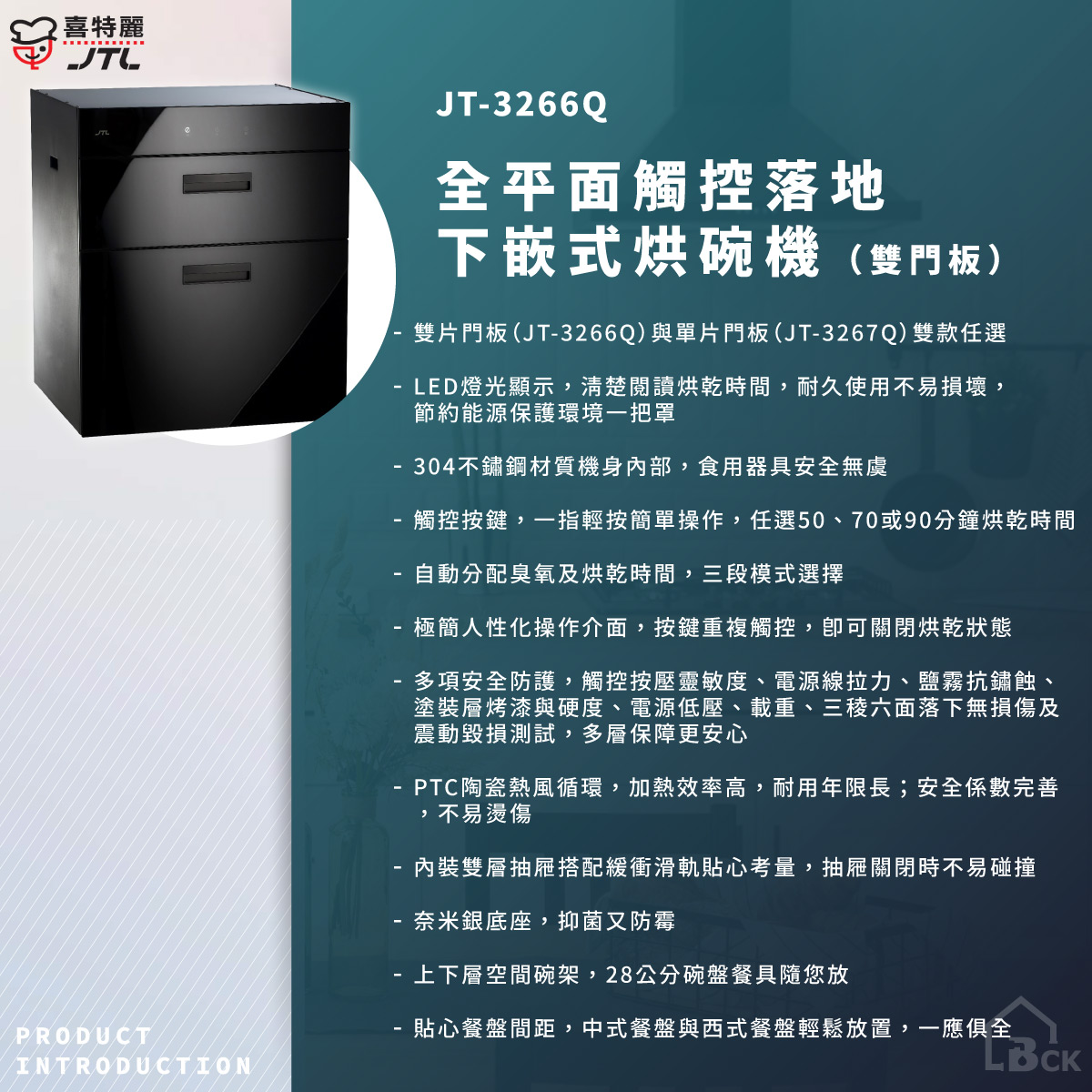 喜特麗
JTL

JTL

JT-3266Q

全平面觸控落地
下嵌式烘碗機（雙門板）

- 雙片門板（JT-3266Q）與單片門板（JT-3267Q）雙款任選

- LED燈光顯示，清楚閱讀烘乾時間，耐久使用不易損壞，節約能源保護環境一把罩

- 304不鏽鋼材質機身內部，食用器具安全無虞

- 觸控按鍵，一指輕按簡單操作，任選50、70或90分鐘烘乾時間

- 自動分配臭氧及烘乾時間，三段模式選擇

- 極簡人性化操作介面，按鍵重複觸控，即可關閉烘乾狀態

- 多項安全防護，觸控按壓靈敏度、電源線拉力、鹽霧抗鏽蝕、塗裝層烤漆與硬度、電源低壓、載重、三稜六面落下無損傷及震動毀損測試，多層保障更安心

- PTC陶瓷熱風循環，加熱效率高，耐用年限長；安全係數完善，不易燙傷

- 內裝雙層抽屜搭配緩衝滑軌貼心考量，抽屜關閉時不易碰撞

- 奈米銀底座，抑菌又防霉

- 上下層空間碗架，28公分碗盤餐具隨您放

- 貼心餐盤間距，中式餐盤與西式餐盤輕鬆放置，一應俱全

PRODUCT
INTRODUCTION

LBCK